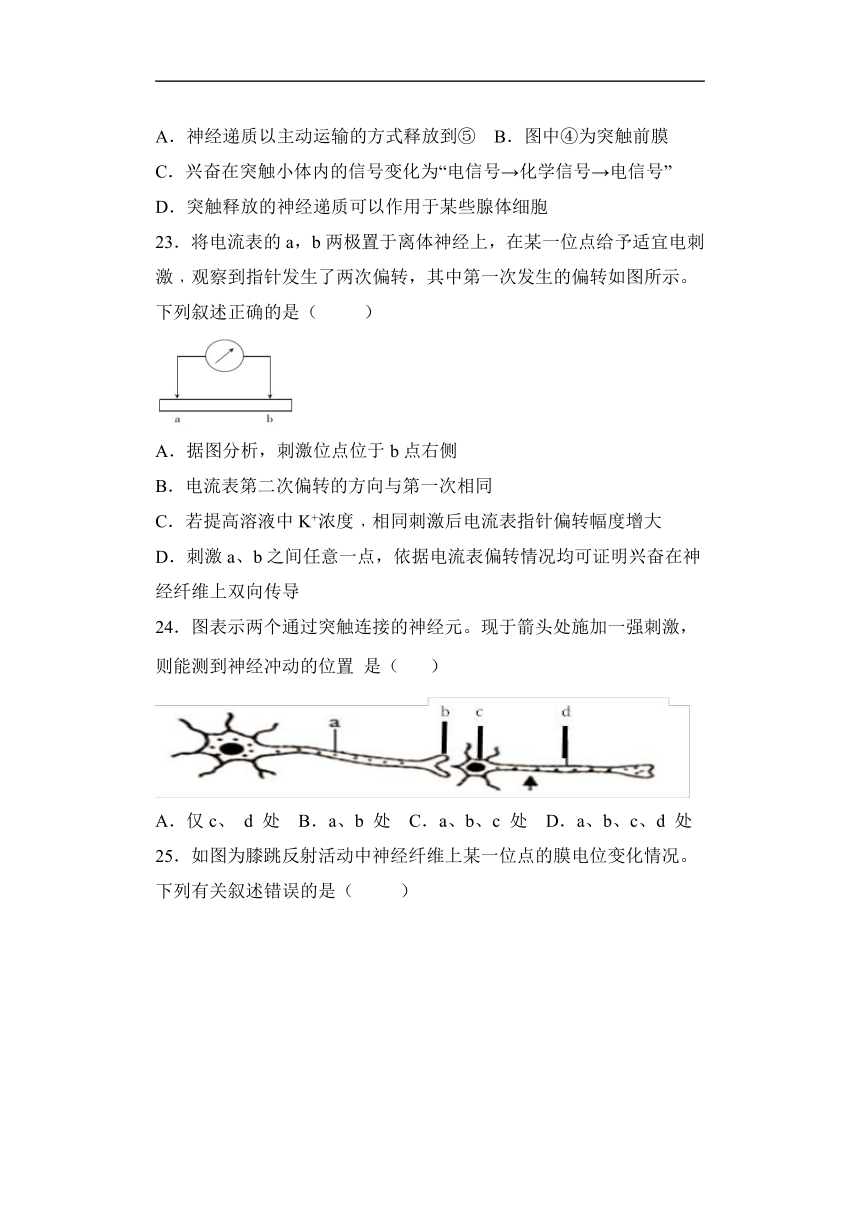 A．神经递质以主动运输的方式释放到⑤　B．图中④为突触前膜

C．兴奋在突触小体内的信号变化为“电信号→化学信号→电信号”

D．突触释放的神经递质可以作用于某些腺体细胞

23．将电流表的 a，b 两极置于离体神经上，在某一位点给予适宜电刺激，观察到指针发生了两次偏转，其中第一次发生的偏转如图所示。下列叙述正确的是（　　）

a　b

A．据图分析，刺激位点位于 b 点右侧

B．电流表第二次偏转的方向与第一次相同

C．若提高溶液中 $K^+$浓度，相同刺激后电流表指针偏转幅度增大

D．刺激 a、b 之间任意一点，依据电流表偏转情况均可证明兴奋在神经纤维上双向传导

24．图表示两个通过突触连接的神经元。现于箭头处施加一强刺激，则能测到神经冲动的位置 是（　　）

a　b　c　d

A．仅 c、 d 处　B．a、b 处　C．a、b、c 处　D．a、b、c、d 处

25．如图为膝跳反射活动中神经纤维上某一位点的膜电位变化情况。下列有关叙述错误的是（　　）